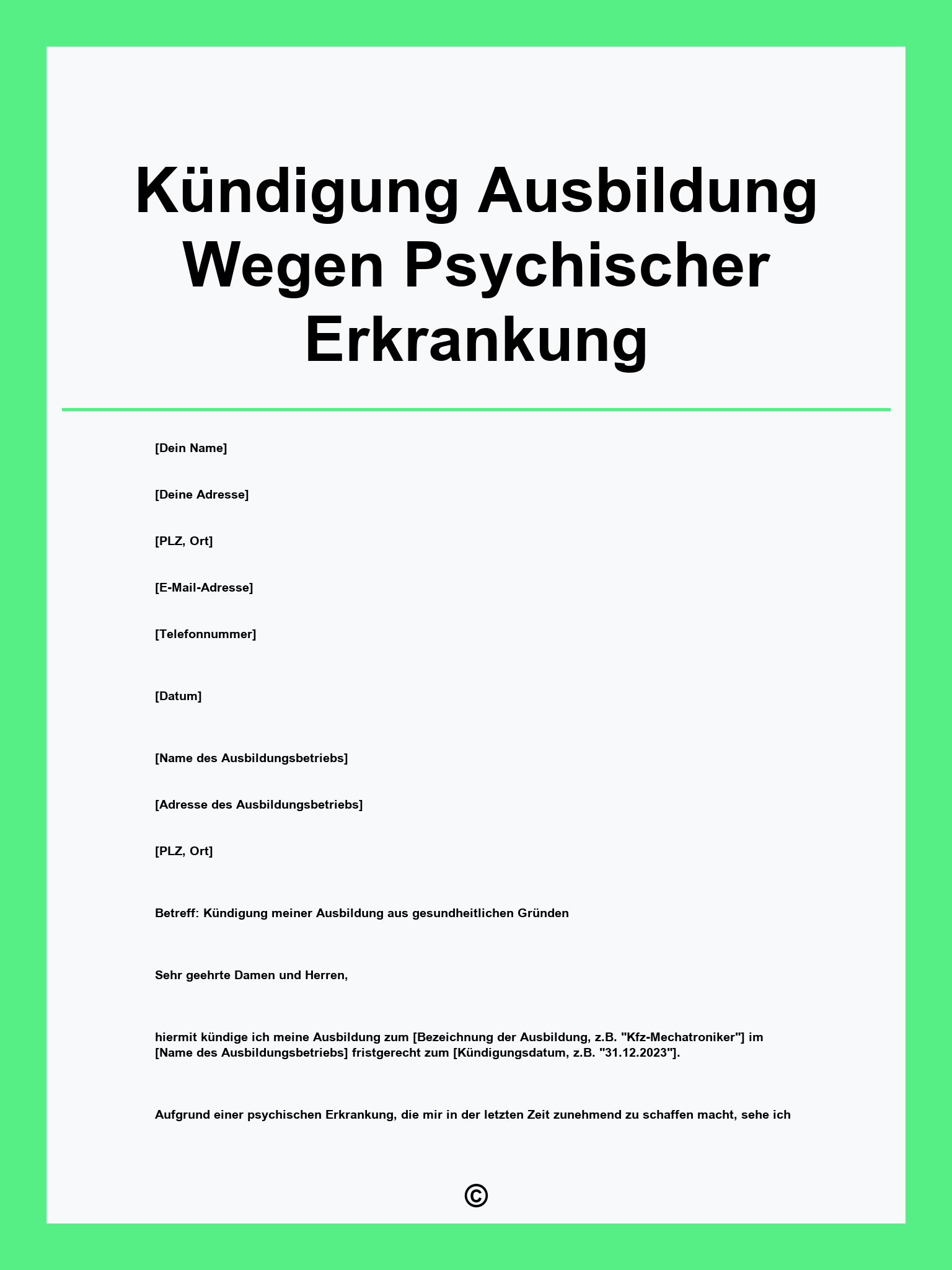 Kündigung Ausbildung Wegen Psychischer Erkrankung

[Dein Name]

[Deine Adresse]

[PLZ, Ort]

[E-Mail-Adresse]

[Telefonnummer]

[Datum]

[Name des Ausbildungsbetriebs]

[Adresse des Ausbildungsbetriebs]

[PLZ, Ort]

Betreff: Kündigung meiner Ausbildung aus gesundheitlichen Gründen

Sehr geehrte Damen und Herren,

hiermit kündige ich meine Ausbildung zum [Bezeichnung der Ausbildung, z.B. "Kfz-Mechatroniker"] im [Name des Ausbildungsbetriebs] fristgerecht zum [Kündigungsdatum, z.B. "31.12.2023"].

Aufgrund einer psychischen Erkrankung, die mir in der letzten Zeit zunehmend zu schaffen macht, sehe ich

©